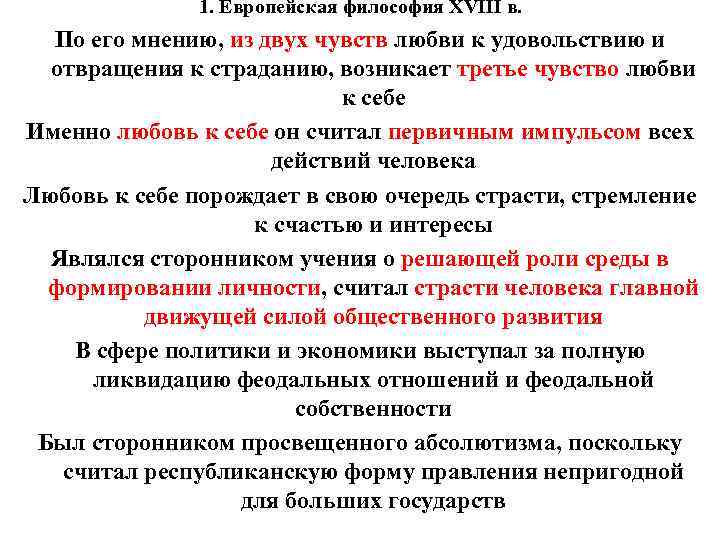 1. Европейская философия XVIII в.

По его мнению, из двух чувств любви к удовольствию и отвращения к страданию, возникает третье чувство любви к себе

Именно любовь к себе он считал первичным импульсом всех действий человека

Любовь к себе порождает в свою очередь страсти, стремление к счастью и интересы

Являлся сторонником учения о решающей роли среды в формировании личности, считал страсти человека главной движущей силой общественного развития

В сфере политики и экономики выступал за полную ликвидацию феодальных отношений и феодальной собственности

Был сторонником просвещенного абсолютизма, поскольку считал республиканскую форму правления непригодной для больших государств